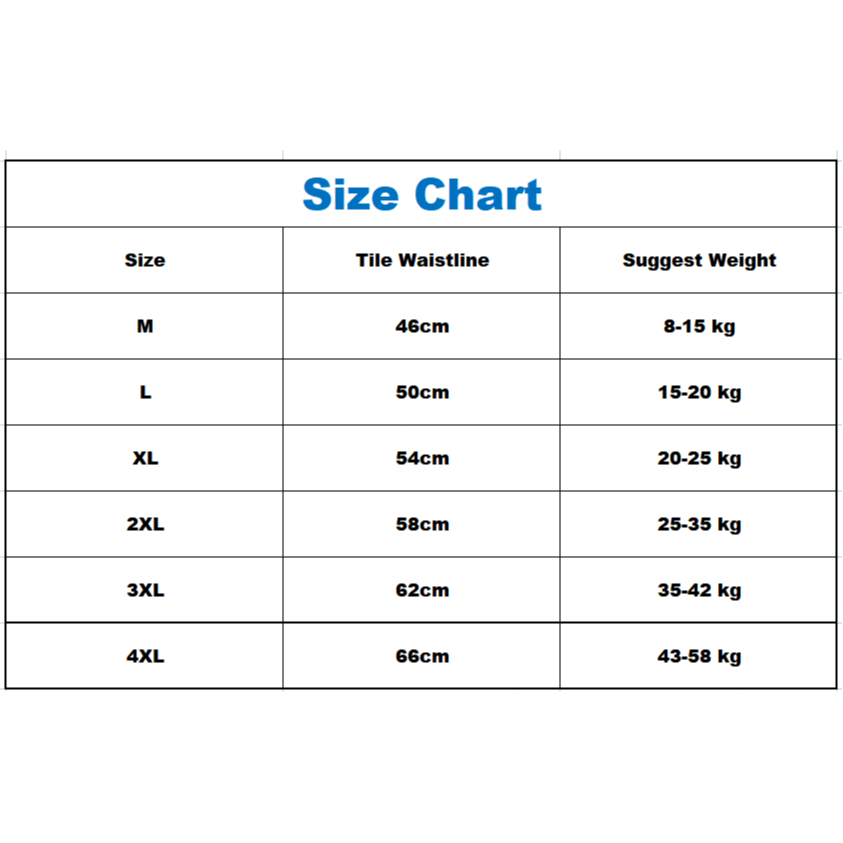 Size Chart

| Size | Tile Waistline | Suggest Weight |
|---|---|---|
| M | 46cm | 8-15 kg |
| L | 50cm | 15-20 kg |
| XL | 54cm | 20-25 kg |
| 2XL | 58cm | 25-35 kg |
| 3XL | 62cm | 35-42 kg |
| 4XL | 66cm | 43-58 kg |